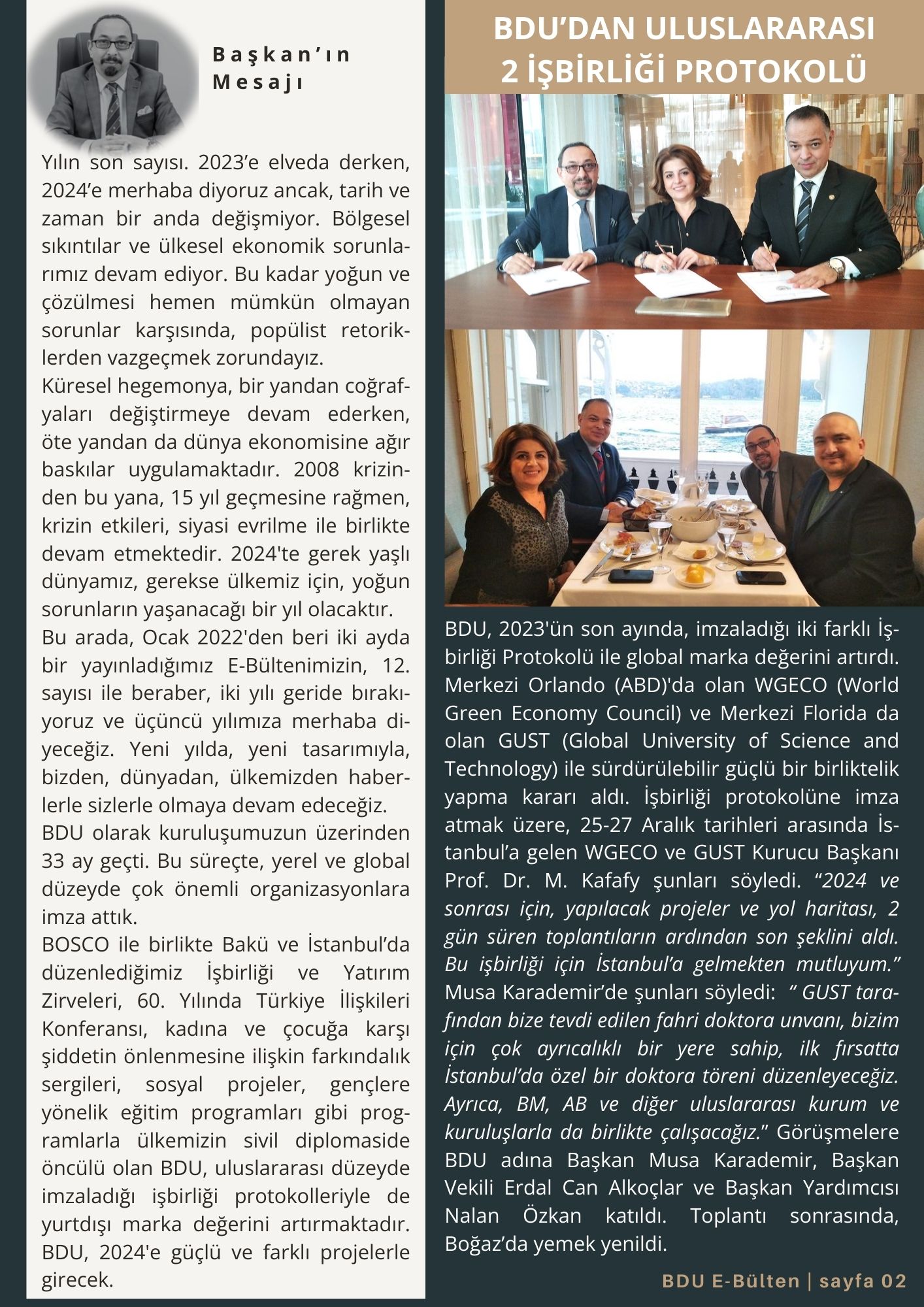 Başkan'ın Mesajı

Yılın son sayısı. 2023'e elveda derken, 2024'e merhaba diyoruz ancak, tarih ve zaman bir anda değişmiyor. Bölgesel sıkıntılar ve ülkesel ekonomik sorunlarımız devam ediyor. Bu kadar yoğun ve çözülmesi hemen mümkün olmayan sorunlar karşısında, popülist retoriklerden vazgeçmek zorundayız.
Küresel hegemonya, bir yandan coğrafyaları değiştirmeye devam ederken, öte yandan da dünya ekonomisine ağır baskılar uygulamaktadır. 2008 krizinden bu yana, 15 yıl geçmesine rağmen, krizin etkileri, siyasi evrilme ile birlikte devam etmektedir. 2024'te gerek yaşlı dünyamız, gerekse ülkemiz için, yoğun sorunların yaşanacağı bir yıl olacaktır.
Bu arada, Ocak 2022'den beri iki ayda bir yayınladığımız E-Bültenimizin, 12. sayısı ile beraber, iki yılı geride bırakıyoruz ve üçüncü yılımıza merhaba diyeceğiz. Yeni yılda, yeni tasarımıyla, bizden, dünyadan, ülkemizden haberlerle sizlerle olmaya devam edeceğiz.
BDU olarak kuruluşumuzun üzerinden 33 ay geçti. Bu süreçte, yerel ve global düzeyde çok önemli organizasyonlara imza attık.
BOSCO ile birlikte Bakü ve İstanbul'da düzenlediğimiz İşbirliği ve Yatırım Zirveleri, 60. Yılında Türkiye İlişkileri Konferansı, kadına ve çocuğa karşı şiddetin önlenmesine ilişkin farkındalık sergileri, sosyal projeler, gençlere yönelik eğitim programları gibi programlarla ülkemizin sivil diplomaside öncülü olan BDU, uluslararası düzeyde imzaladığı işbirliği protokolleriyle de yurtdışı marka değerini artırmaktadır. BDU, 2024'e güçlü ve farklı projelerle girecek.

BDU'DAN ULUSLARARASI 2 İŞBİRLİĞİ PROTOKOLÜ

BDU, 2023'ün son ayında, imzaladığı iki farklı İşbirliği Protokolü ile global marka değerini artırdı. Merkezi Orlando (ABD)'da olan WGECO (World Green Economy Council) ve Merkezi Florida da olan GUST (Global University of Science and Technology) ile sürdürülebilir güçlü bir birliktelik yapma kararı aldı. İşbirliği protokolüne imza atmak üzere, 25-27 Aralık tarihleri arasında İstanbul'a gelen WGECO ve GUST Kurucu Başkanı Prof. Dr. M. Kafafy şunları söyledi. "2024 ve sonrası için, yapılacak projeler ve yol haritası, 2 gün süren toplantıların ardından son şeklini aldı. Bu işbirliği için İstanbul'a gelmekten mutluyum." Musa Karademir'de şunları söyledi: " GUST tarafından bize tevdi edilen fahri doktora unvanı, bizim için çok ayrıcalıklı bir yere sahip, ilk fırsatta İstanbul'da özel bir doktora töreni düzenleyeceğiz. Ayrıca, BM, AB ve diğer uluslararası kurum ve kuruluşlarla da birlikte çalışacağız." Görüşmelere BDU adına Başkan Musa Karademir, Başkan Vekili Erdal Can Alkoçlar ve Başkan Yardımcısı Nalan Özkan katıldı. Toplantı sonrasında, Boğaz'da yemek yenildi.

BDU E-Bülten | sayfa 02